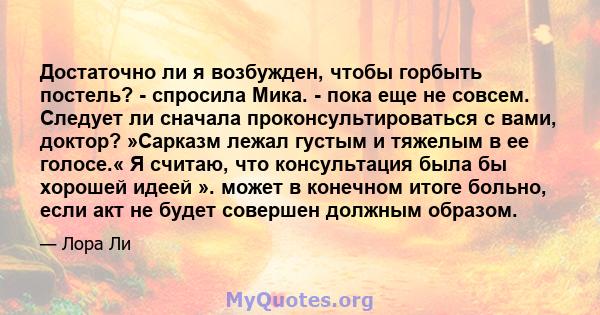 Достаточно ли я возбужден, чтобы горбыть постель? - спросила Мика. - пока еще не совсем. Следует ли сначала проконсультироваться с вами, доктор? »Сарказм лежал густым и тяжелым в ее голосе.« Я считаю, что консультация была бы хорошей идеей ». может в конечном итоге больно, если акт не будет совершен должным образом.

— Лора Ли

MyQuotes.org